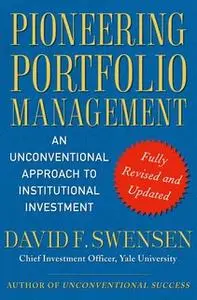 PIONEERING PORTFOLIO MANAGEMENT

AN UNCONVENTIONAL APPROACH TO INSTITUTIONAL INVESTMENT

Fully Revised and Updated

DAVID F. SWENSEN

Chief Investment Officer, Yale University

AUTHOR OF UNCONVENTIONAL SUCCESS